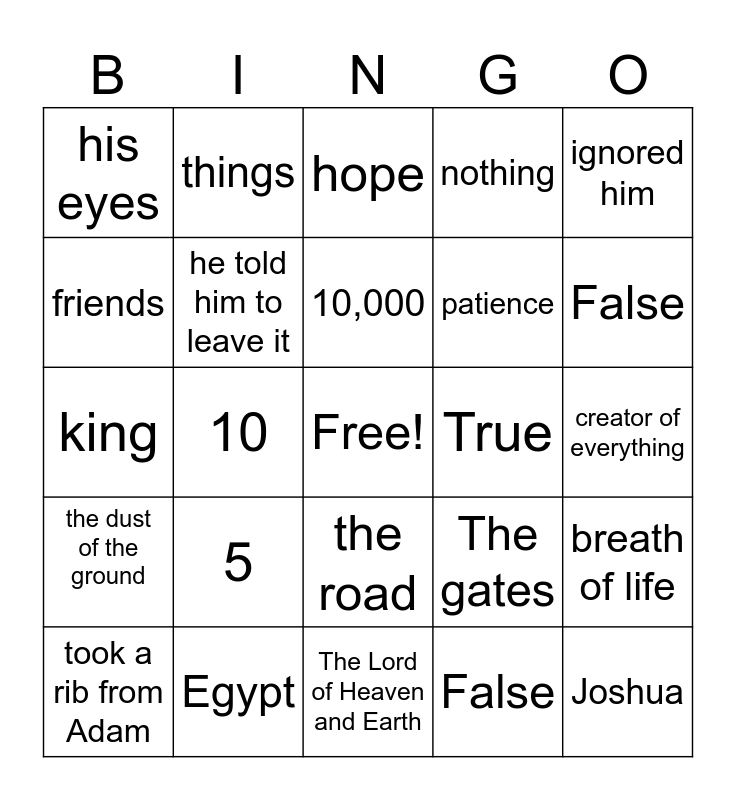 | B | I | N | G | O |
|---|---|---|---|---|
| his eyes | things | hope | nothing | ignored him |
| friends | he told him to leave it | 10,000 | patience | False |
| king | 10 | Free! | True | creator of everything |
| the dust of the ground | 5 | the road | The gates | breath of life |
| took a rib from Adam | Egypt | The Lord of Heaven and Earth | False | Joshua |